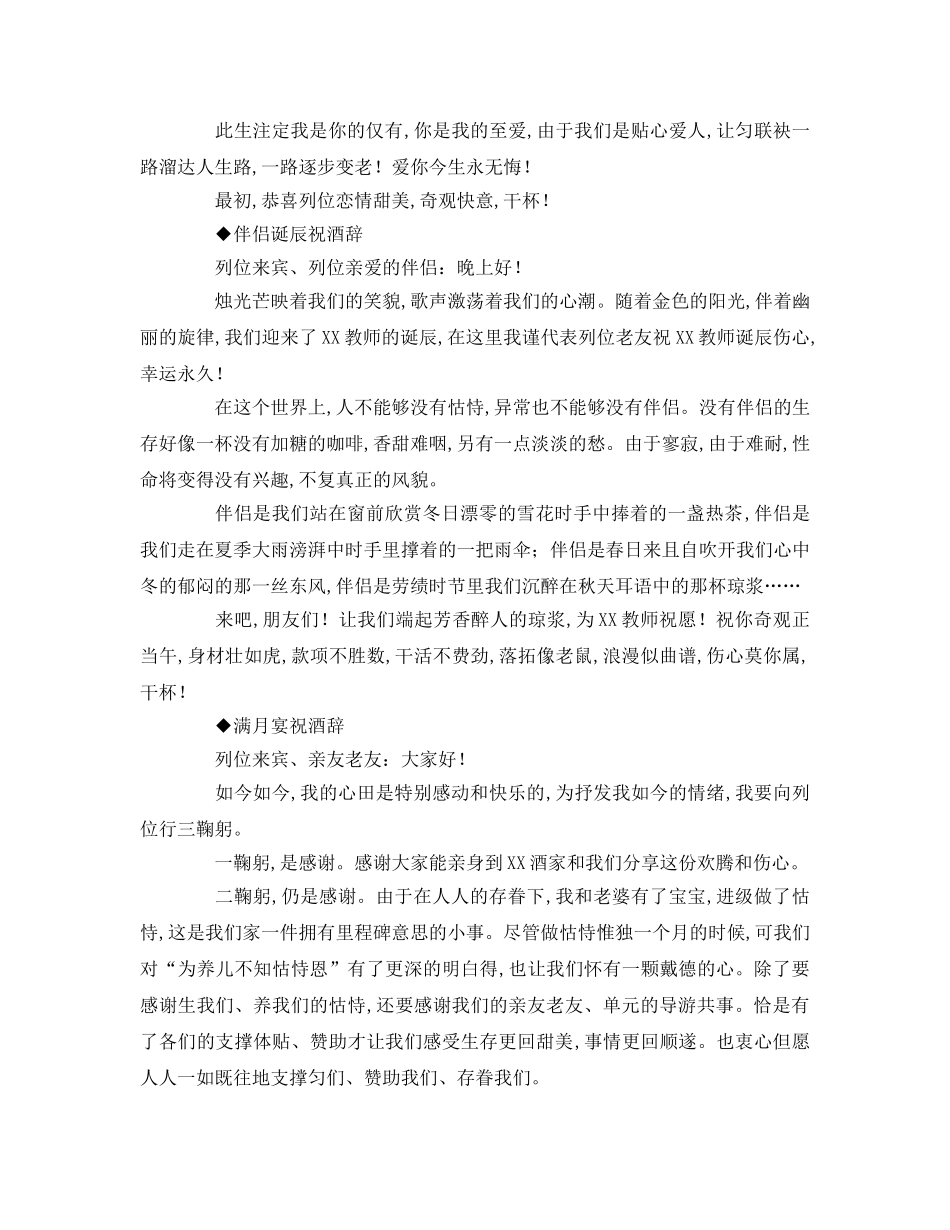 此生注定我是你的仅有，你是我的至爱，由于我们是贴心爱人，让匀联袂一路溜达人生路，一路逐步变老！爱你今生永无悔！

最初，恭喜列位恋情甜美，奇观快意，干杯！

◆伴侣诞辰祝酒辞

列位来宾、列位亲爱的伴侣：晚上好！

烛光芒映着我们的笑貌，歌声激荡着我们的心潮。随着金色的阳光，伴着幽丽的旋律，我们迎来了XX教师的诞辰，在这里我谨代表列位老友祝XX教师诞辰伤心，幸运永久！

在这个世界上，人不能够没有怙恃，异常也不能够没有伴侣。没有伴侣的生存好像一杯没有加糖的咖啡，香甜难咽，另有一点淡淡的愁。由于寥寂，由于难耐，性命将变得没有兴趣，不复真正的风貌。

伴侣是我们站在窗前欣赏冬日漂零的雪花时手中捧着的一盏热茶，伴侣是我们走在夏季大雨滂湃中时手里撑着的一把雨伞；伴侣是春日来且自吹开我们心中冬的郁闷的那一丝东风，伴侣是劳绩时节里我们沉醉在秋天耳语中的那杯琼浆……

来吧，朋友们！让我们端起芳香醉人的琼浆，为XX教师祝愿！祝你奇观正当午，身材壮如虎，款项不胜数，干活不费劲，落拓像老鼠，浪漫似曲谱，伤心莫你属，干杯！

◆满月宴祝酒辞

列位来宾、亲友老友：大家好！

如今如今，我的心田是特别感动和快乐的，为抒发我如今的情绪，我要向列位行三鞠躬。

一鞠躬，是感谢。感谢大家能亲身到XX酒家和我们分享这份欢腾和伤心。

二鞠躬，仍是感谢。由于在人人的存眷下，我和老婆有了宝宝，进级做了怙恃，这是我们家一件拥有里程碑意思的小事。尽管做怙恃惟独一个月的时候，可我们对“为养儿不知怙恃恩”有了更深的明白得，也让我们怀有一颗戴德的心。除了要感谢生我们、养我们的怙恃，还要感谢我们的亲友老友、单元的导游共事。恰是有了各们的支撑体贴、赞助才让我们感受生存更回甜美，事情更回顺遂。也衷心但愿人人一如既往地支撑匀们、赞助我们、存眷我们。